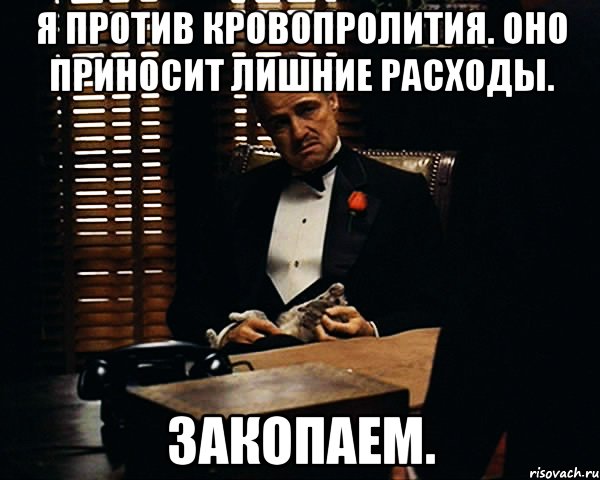 Я ПРОТИВ КРОВОПРОЛИТИЯ. ОНО ПРИНОСИТ ЛИШНИЕ РАСХОДЫ.

ЗАКОПАЕМ.

risovach.ru